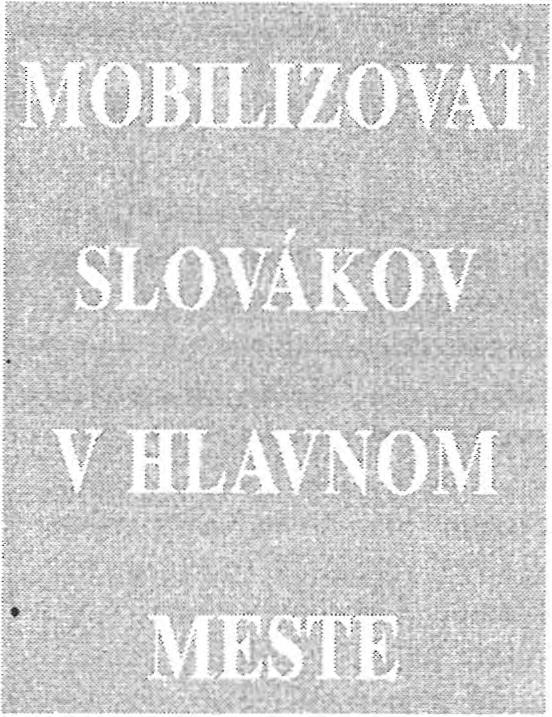 MOBILIZOVAŤ SLOVÁKOV V HLAVNOM MESTE